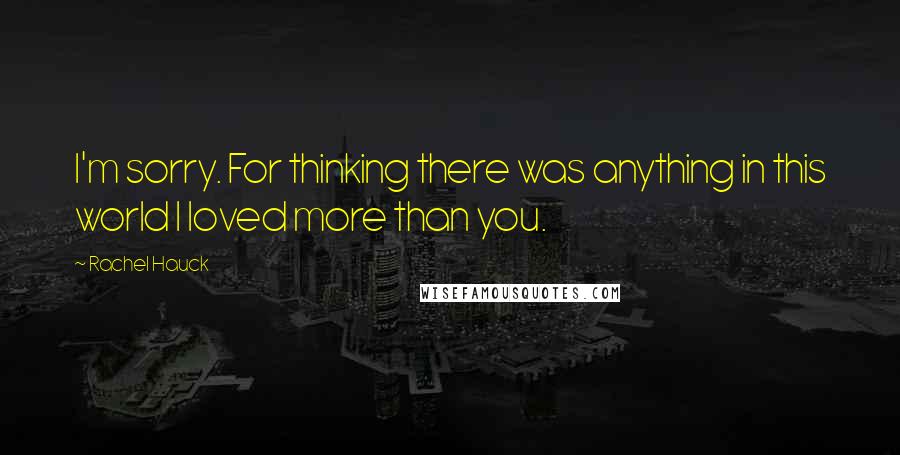 I'm sorry. For thinking there was anything in this world I loved more than you.

~ Rachel Hauck

WISEFAMOUSQUOTES.COM